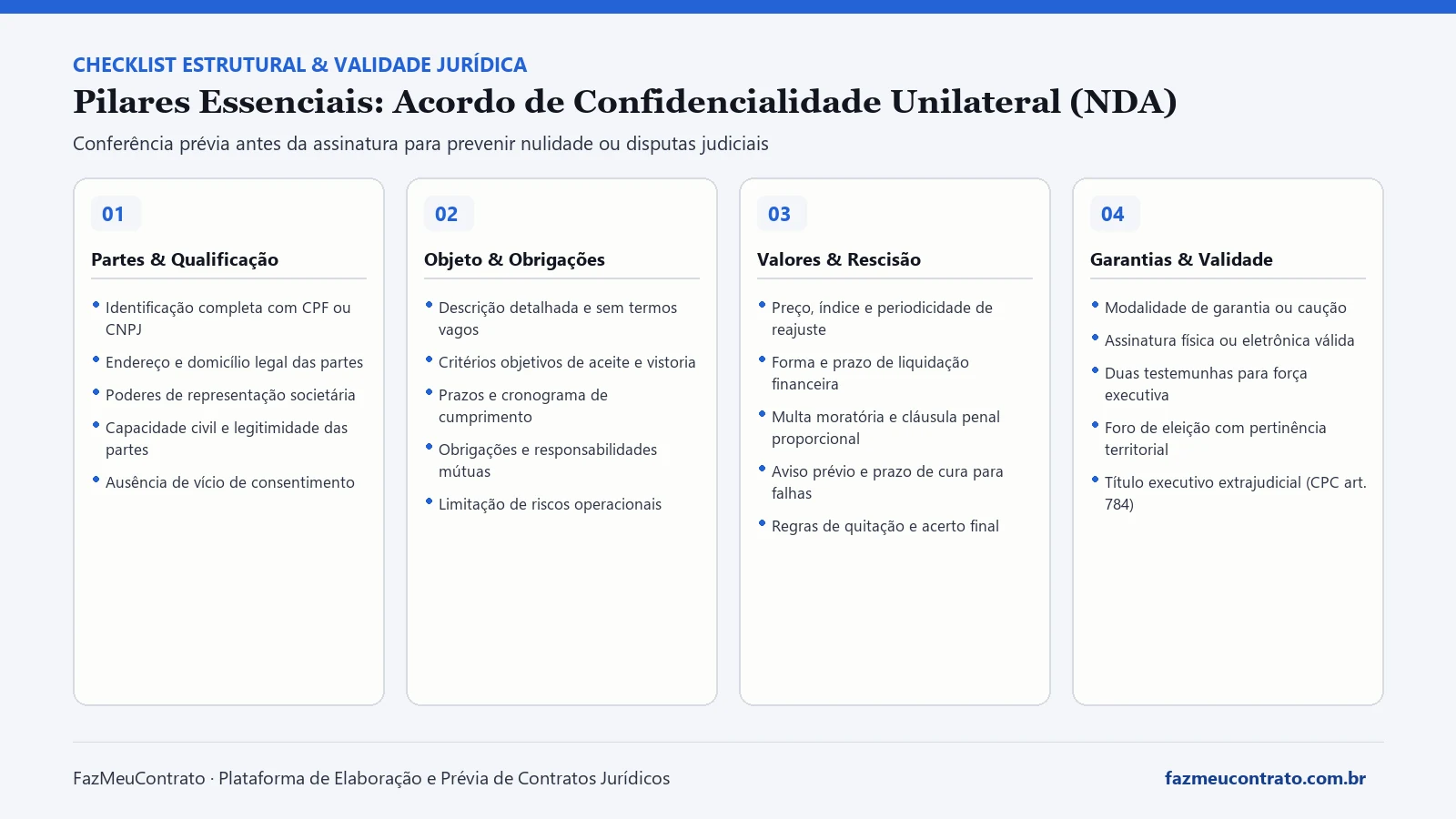 CHECKLIST ESTRUTURAL & VALIDADE JURÍDICA

Pilares Essenciais: Acordo de Confidencialidade Unilateral (NDA)

Conferência prévia antes da assinatura para prevenir nulidade ou disputas judiciais

01

Partes & Qualificação

• Identificação completa com CPF ou CNPJ
• Endereço e domicílio legal das partes
• Poderes de representação societária
• Capacidade civil e legitimidade das partes
• Ausência de vício de consentimento

02

Objeto & Obrigações

• Descrição detalhada e sem termos vagos
• Critérios objetivos de aceite e vistoria
• Prazos e cronograma de cumprimento
• Obrigações e responsabilidades mútuas
• Limitação de riscos operacionais

03

Valores & Rescisão

• Preço, índice e periodicidade de reajuste
• Forma e prazo de liquidação financeira
• Multa moratória e cláusula penal proporcional
• Aviso prévio e prazo de cura para falhas
• Regras de quitação e acerto final

04

Garantias & Validade

• Modalidade de garantia ou caução
• Assinatura física ou eletrônica válida
• Duas testemunhas para força executiva
• Foro de eleição com pertinência territorial
• Título executivo extrajudicial (CPC art. 784)

FazMeuContrato · Plataforma de Elaboração e Prévia de Contratos Jurídicos

fazmeucontrato.com.br